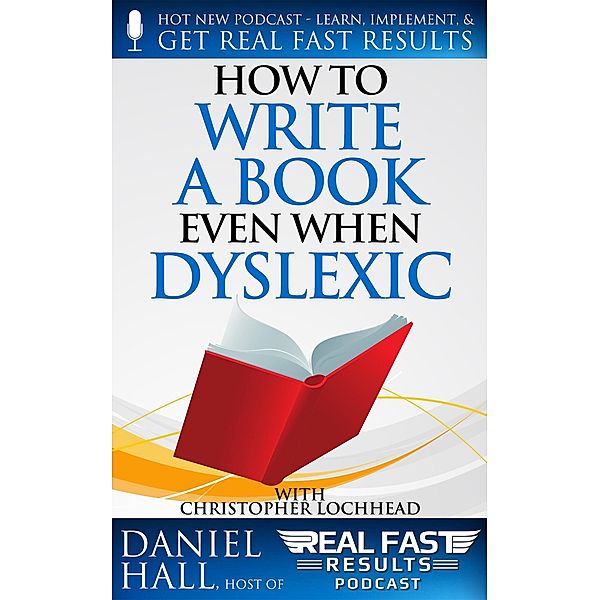 HOT NEW PODCAST - LEARN, IMPLEMENT, &
GET REAL FAST RESULTS

HOW TO
WRITE
A BOOK
EVEN WHEN
DYSLEXIC

WITH
CHRISTOPHER LOCHHEAD

DANIEL
HALL, HOST OF

REAL FAST
RESULTS
PODCAST